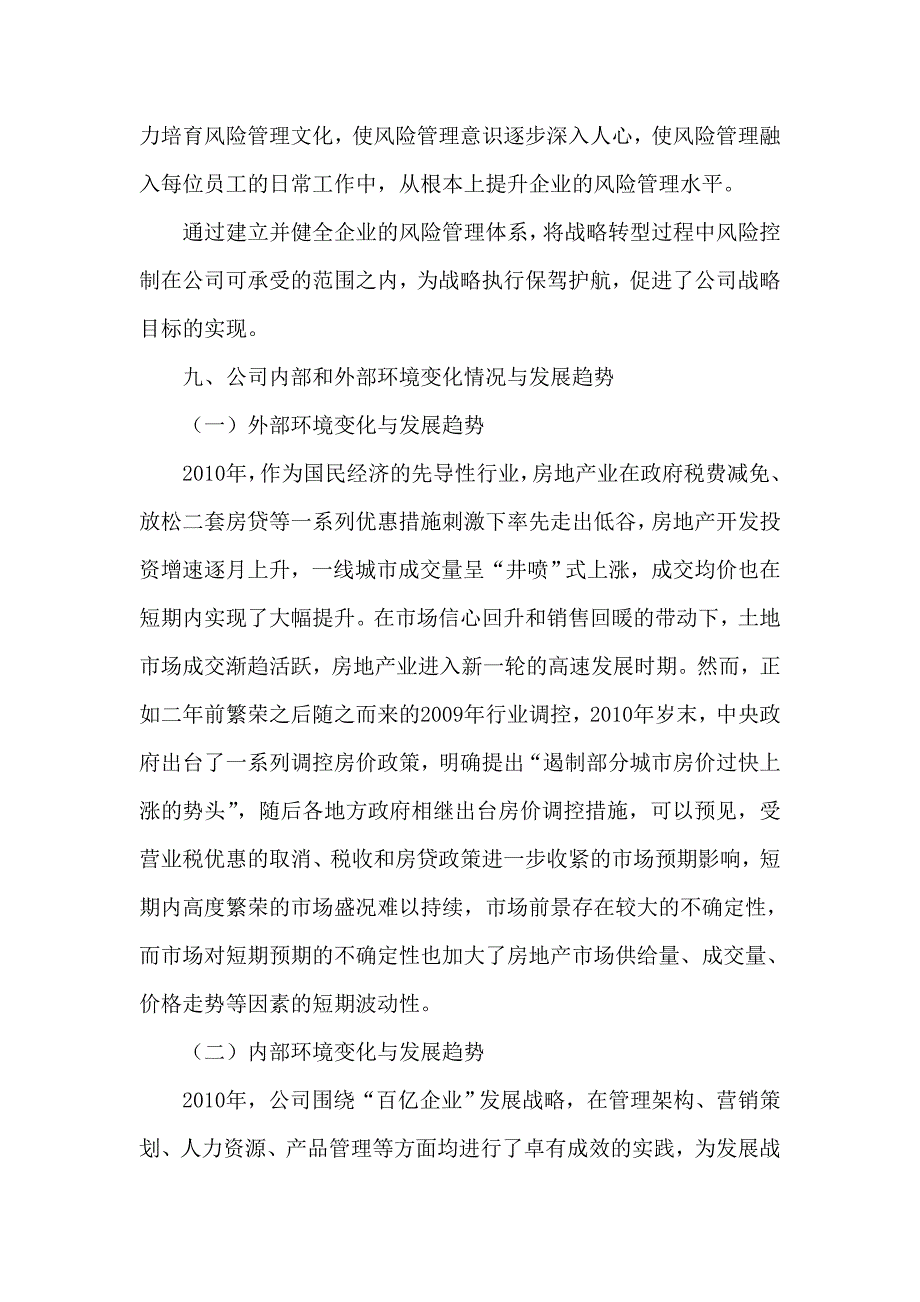 力培育风险管理文化，使风险管理意识逐步深入人心，使风险管理融入每位员工的日常工作中，从根本上提升企业的风险管理水平。

通过建立并健全企业的风险管理体系，将战略转型过程中风险控制在公司可承受的范围之内，为战略执行保驾护航，促进了公司战略目标的实现。

九、公司内部和外部环境变化情况与发展趋势

（一）外部环境变化与发展趋势

2010年，作为国民经济的先导性行业，房地产业在政府税费减免、放松二套房贷等一系列优惠措施刺激下率先走出低谷，房地产开发投资增速逐月上升，一线城市成交量呈“井喷”式上涨，成交均价也在短期内实现了大幅提升。在市场信心回升和销售回暖的带动下，土地市场成交渐趋活跃，房地产业进入新一轮的高速发展时期。然而，正如二年前繁荣之后随之而来的2009年行业调控，2010年岁末，中央政府出台了一系列调控房价政策，明确提出“遏制部分城市房价过快上涨的势头”，随后各地方政府相继出台房价调控措施，可以预见，受营业税优惠的取消、税收和房贷政策进一步收紧的市场预期影响，短期内高度繁荣的市场盛况难以持续，市场前景存在较大的不确定性，而市场对短期预期的不确定性也加大了房地产市场供给量、成交量、价格走势等因素的短期波动性。

（二）内部环境变化与发展趋势

2010年，公司围绕“百亿企业”发展战略，在管理架构、营销策划、人力资源、产品管理等方面均进行了卓有成效的实践，为发展战